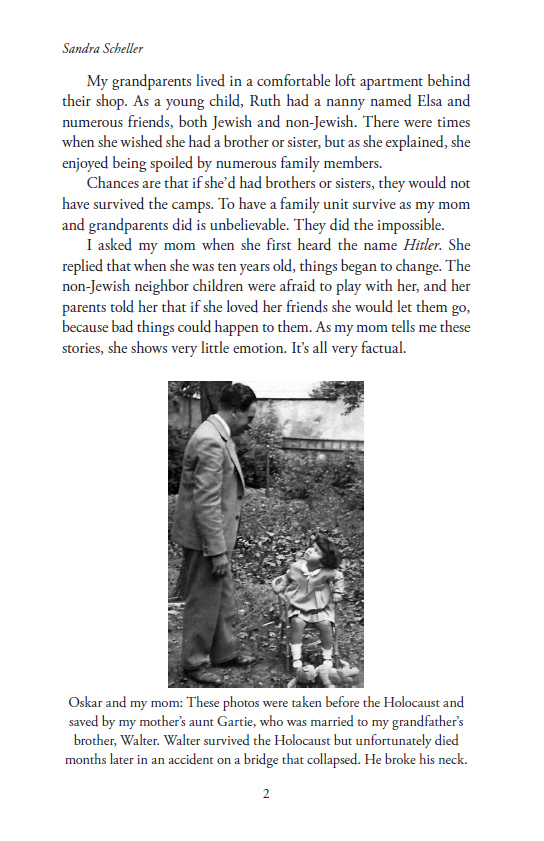 Sandra Scheller

My grandparents lived in a comfortable loft apartment behind their shop. As a young child, Ruth had a nanny named Elsa and numerous friends, both Jewish and non-Jewish. There were times when she wished she had a brother or sister, but as she explained, she enjoyed being spoiled by numerous family members.

Chances are that if she'd had brothers or sisters, they would not have survived the camps. To have a family unit survive as my mom and grandparents did is unbelievable. They did the impossible.

I asked my mom when she first heard the name Hitler. She replied that when she was ten years old, things began to change. The non-Jewish neighbor children were afraid to play with her, and her parents told her that if she loved her friends she would let them go, because bad things could happen to them. As my mom tells me these stories, she shows very little emotion. It's all very factual.

Oskar and my mom: These photos were taken before the Holocaust and saved by my mother's aunt Gartie, who was married to my grandfather's brother, Walter. Walter survived the Holocaust but unfortunately died months later in an accident on a bridge that collapsed. He broke his neck.

2